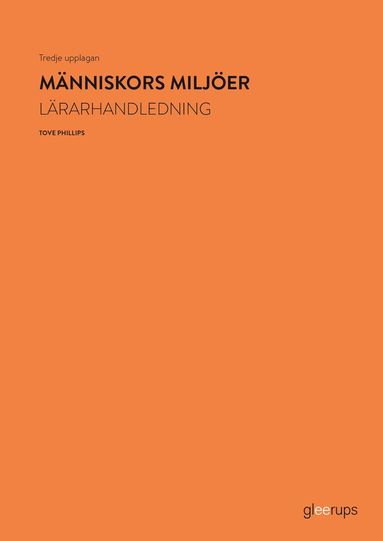 Tredje upplagan

MÄNNISKORS MILJÖER

LÄRARHANDLEDNING

TOVE PHILLIPS

gleerups